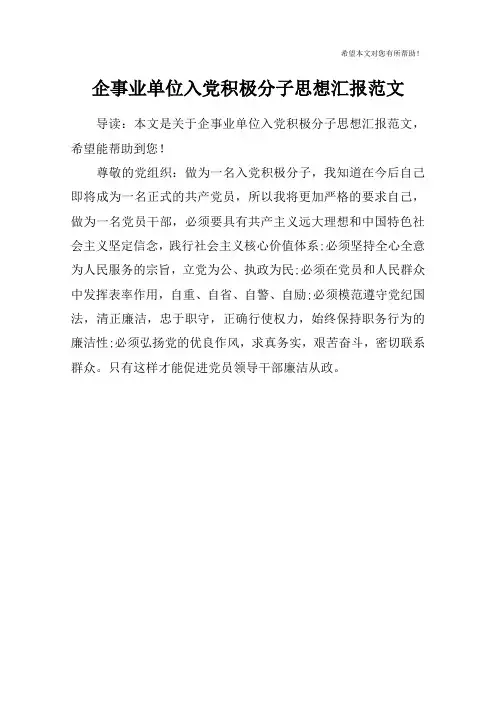 希望本文对您有所帮助！

企事业单位入党积极分子思想汇报范文

导读：本文是关于企事业单位入党积极分子思想汇报范文，希望能帮助到您！

尊敬的党组织：做为一名入党积极分子，我知道在今后自己即将成为一名正式的共产党员，所以我将更加严格的要求自己，做为一名党员干部，必须要具有共产主义远大理想和中国特色社会主义坚定信念，践行社会主义核心价值体系;必须坚持全心全意为人民服务的宗旨，立党为公、执政为民;必须在党员和人民群众中发挥表率作用，自重、自省、自警、自励;必须模范遵守党纪国法，清正廉洁，忠于职守，正确行使权力，始终保持职务行为的廉洁性;必须弘扬党的优良作风，求真务实，艰苦奋斗，密切联系群众。只有这样才能促进党员领导干部廉洁从政。